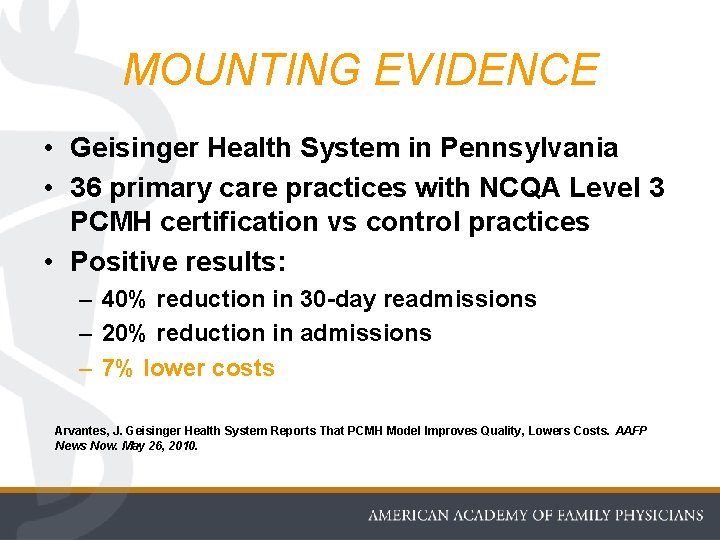 MOUNTING EVIDENCE

• Geisinger Health System in Pennsylvania
• 36 primary care practices with NCQA Level 3 PCMH certification vs control practices
• Positive results:
– 40% reduction in 30-day readmissions
– 20% reduction in admissions
– 7% lower costs

Arvantes, J. Geisinger Health System Reports That PCMH Model Improves Quality, Lowers Costs. AAFP News Now. May 26, 2010.

AMERICAN ACADEMY OF FAMILY PHYSICIANS